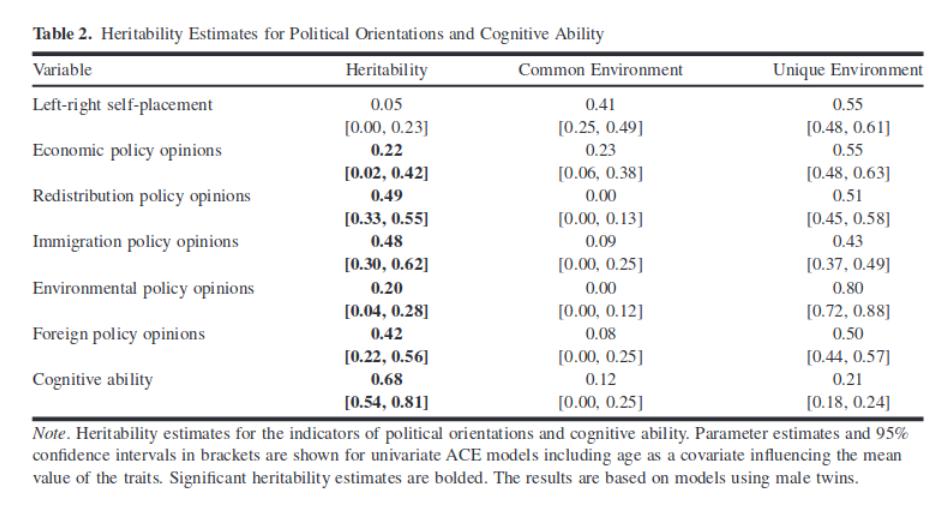 **Table 2.** Heritability Estimates for Political Orientations and Cognitive Ability

| Variable | Heritability | Common Environment | Unique Environment |
|---|---|---|---|
| Left-right self-placement | 0.05 | 0.41 | 0.55 |
| | [0.00, 0.23] | [0.25, 0.49] | [0.48, 0.61] |
| Economic policy opinions | **0.22** | 0.23 | 0.55 |
| | **[0.02, 0.42]** | [0.06, 0.38] | [0.48, 0.63] |
| Redistribution policy opinions | **0.49** | 0.00 | 0.51 |
| | **[0.33, 0.55]** | [0.00, 0.13] | [0.45, 0.58] |
| Immigration policy opinions | **0.48** | 0.09 | 0.43 |
| | **[0.30, 0.62]** | [0.00, 0.25] | [0.37, 0.49] |
| Environmental policy opinions | **0.20** | 0.00 | 0.80 |
| | **[0.04, 0.28]** | [0.00, 0.12] | [0.72, 0.88] |
| Foreign policy opinions | **0.42** | 0.08 | 0.50 |
| | **[0.22, 0.56]** | [0.00, 0.25] | [0.44, 0.57] |
| Cognitive ability | **0.68** | 0.12 | 0.21 |
| | **[0.54, 0.81]** | [0.00, 0.25] | [0.18, 0.24] |

*Note*. Heritability estimates for the indicators of political orientations and cognitive ability. Parameter estimates and 95% confidence intervals in brackets are shown for univariate ACE models including age as a covariate influencing the mean value of the traits. Significant heritability estimates are bolded. The results are based on models using male twins.